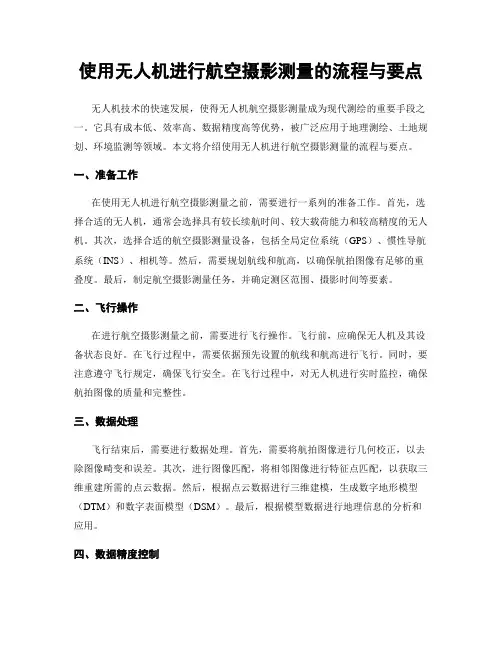 使用无人机进行航空摄影测量的流程与要点

无人机技术的快速发展，使得无人机航空摄影测量成为现代测绘的重要手段之一。它具有成本低、效率高、数据精度高等优势，被广泛应用于地理测绘、土地规划、环境监测等领域。本文将介绍使用无人机进行航空摄影测量的流程与要点。

一、准备工作

在使用无人机进行航空摄影测量之前，需要进行一系列的准备工作。首先，选择合适的无人机，通常会选择具有较长续航时间、较大载荷能力和较高精度的无人机。其次，选择合适的航空摄影测量设备，包括全局定位系统（GPS）、惯性导航系统（INS）、相机等。然后，需要规划航线和航高，以确保航拍图像有足够的重叠度。最后，制定航空摄影测量任务，并确定测区范围、摄影时间等要素。

二、飞行操作

在进行航空摄影测量之前，需要进行飞行操作。飞行前，应确保无人机及其设备状态良好。在飞行过程中，需要依据预先设置的航线和航高进行飞行。同时，要注意遵守飞行规定，确保飞行安全。在飞行过程中，对无人机进行实时监控，确保航拍图像的质量和完整性。

三、数据处理

飞行结束后，需要进行数据处理。首先，需要将航拍图像进行几何校正，以去除图像畸变和误差。其次，进行图像匹配，将相邻图像进行特征点匹配，以获取三维重建所需的点云数据。然后，根据点云数据进行三维建模，生成数字地形模型（DTM）和数字表面模型（DSM）。最后，根据模型数据进行地理信息的分析和应用。

四、数据精度控制